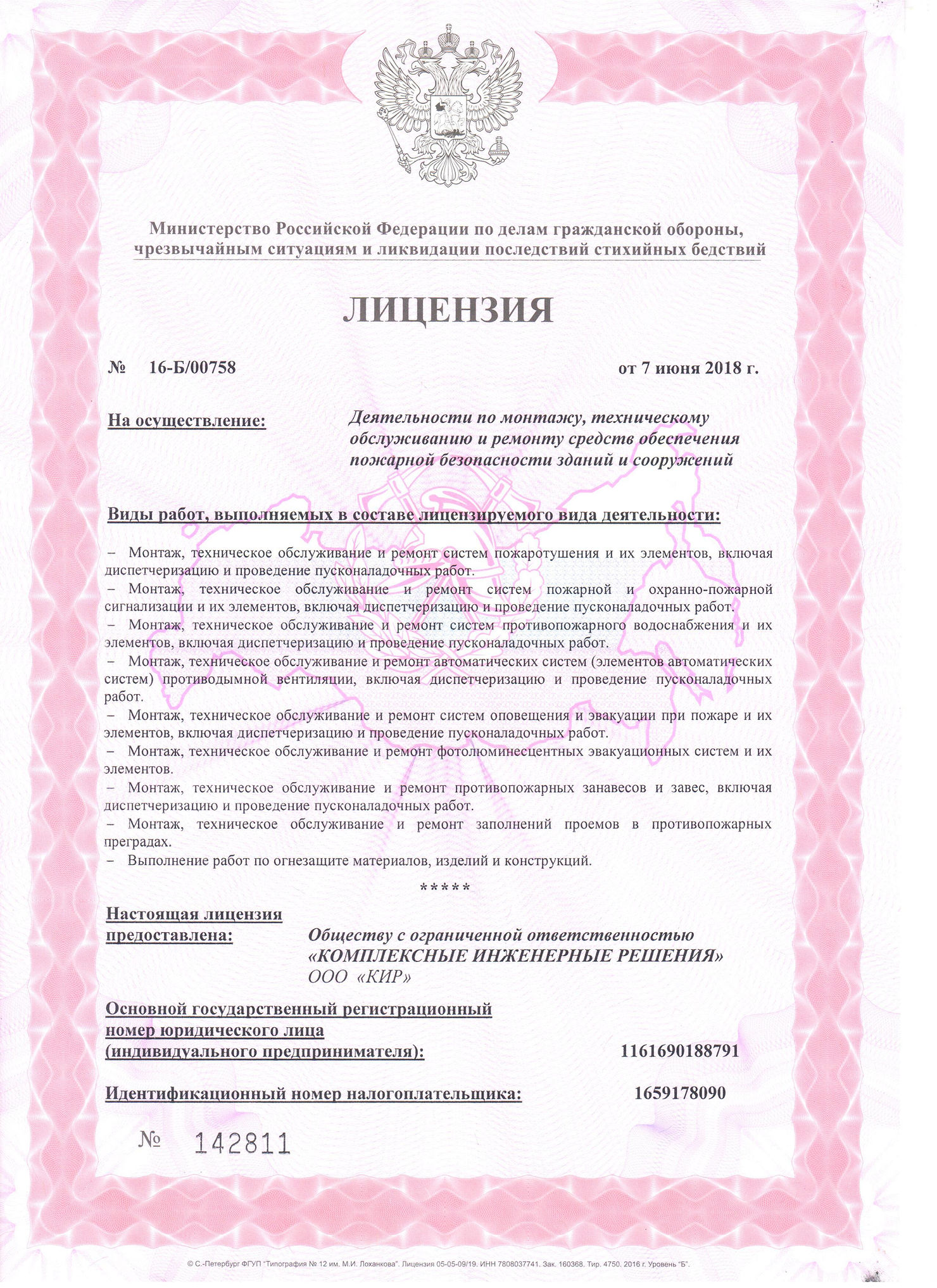 Министерство Российской Федерации по делам гражданской обороны, чрезвычайным ситуациям и ликвидации последствий стихийных бедствий

ЛИЦЕНЗИЯ

№ 16-Б/00758 от 7 июня 2018 г.

На осуществление: Деятельности по монтажу, техническому обслуживанию и ремонту средств обеспечения пожарной безопасности зданий и сооружений

Виды работ, выполняемых в составе лицензируемого вида деятельности:

– Монтаж, техническое обслуживание и ремонт систем пожаротушения и их элементов, включая диспетчеризацию и проведение пусконаладочных работ.
– Монтаж, техническое обслуживание и ремонт систем пожарной и охранно-пожарной сигнализации и их элементов, включая диспетчеризацию и проведение пусконаладочных работ.
– Монтаж, техническое обслуживание и ремонт систем противопожарного водоснабжения и их элементов, включая диспетчеризацию и проведение пусконаладочных работ.
– Монтаж, техническое обслуживание и ремонт автоматических систем (элементов автоматических систем) противодымной вентиляции, включая диспетчеризацию и проведение пусконаладочных работ.
– Монтаж, техническое обслуживание и ремонт систем оповещения и эвакуации при пожаре и их элементов, включая диспетчеризацию и проведение пусконаладочных работ.
– Монтаж, техническое обслуживание и ремонт фотолюминесцентных эвакуационных систем и их элементов.
– Монтаж, техническое обслуживание и ремонт противопожарных занавесов и завес, включая диспетчеризацию и проведение пусконаладочных работ.
– Монтаж, техническое обслуживание и ремонт заполнений проемов в противопожарных преградах.
– Выполнение работ по огнезащите материалов, изделий и конструкций.

*****

Настоящая лицензия предоставлена: Обществу с ограниченной ответственностью «КОМПЛЕКСНЫЕ ИНЖЕНЕРНЫЕ РЕШЕНИЯ» ООО «КИР»

Основной государственный регистрационный номер юридического лица (индивидуального предпринимателя): 1161690188791

Идентификационный номер налогоплательщика: 1659178090

№ 142811

© С.-Петербург ФГУП "Типография № 12 им. М.И. Лоханкова". Лицензия 05-05-09/19. ИНН 7808037741. Зак. 160368. Тир. 4750. 2016 г. Уровень "Б".